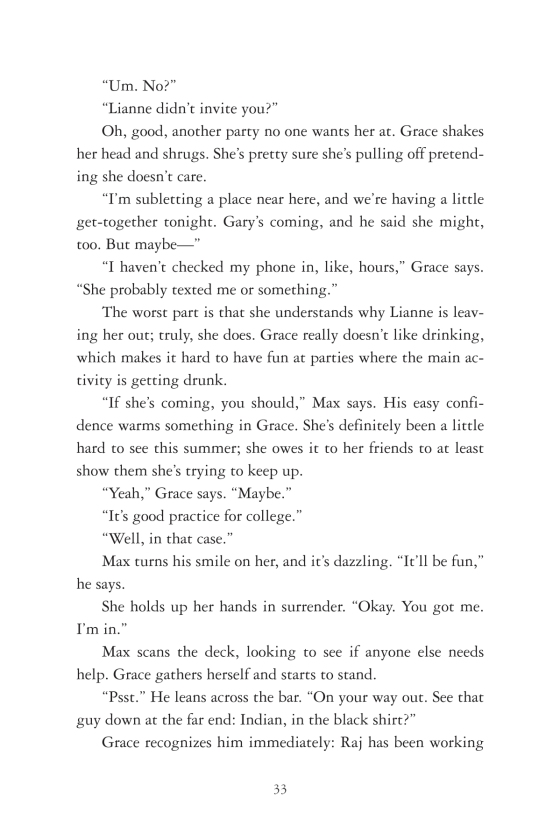 “Um. No?”

“Lianne didn’t invite you?”

Oh, good, another party no one wants her at. Grace shakes her head and shrugs. She’s pretty sure she’s pulling off pretending she doesn’t care.

“I’m subletting a place near here, and we’re having a little get-together tonight. Gary’s coming, and he said she might, too. But maybe—”

“I haven’t checked my phone in, like, hours,” Grace says. “She probably texted me or something.”

The worst part is that she understands why Lianne is leaving her out; truly, she does. Grace really doesn’t like drinking, which makes it hard to have fun at parties where the main activity is getting drunk.

“If she’s coming, you should,” Max says. His easy confidence warms something in Grace. She’s definitely been a little hard to see this summer; she owes it to her friends to at least show them she’s trying to keep up.

“Yeah,” Grace says. “Maybe.”

“It’s good practice for college.”

“Well, in that case.”

Max turns his smile on her, and it’s dazzling. “It’ll be fun,” he says.

She holds up her hands in surrender. “Okay. You got me. I’m in.”

Max scans the deck, looking to see if anyone else needs help. Grace gathers herself and starts to stand.

“Psst.” He leans across the bar. “On your way out. See that guy down at the far end: Indian, in the black shirt?”

Grace recognizes him immediately: Raj has been working

33